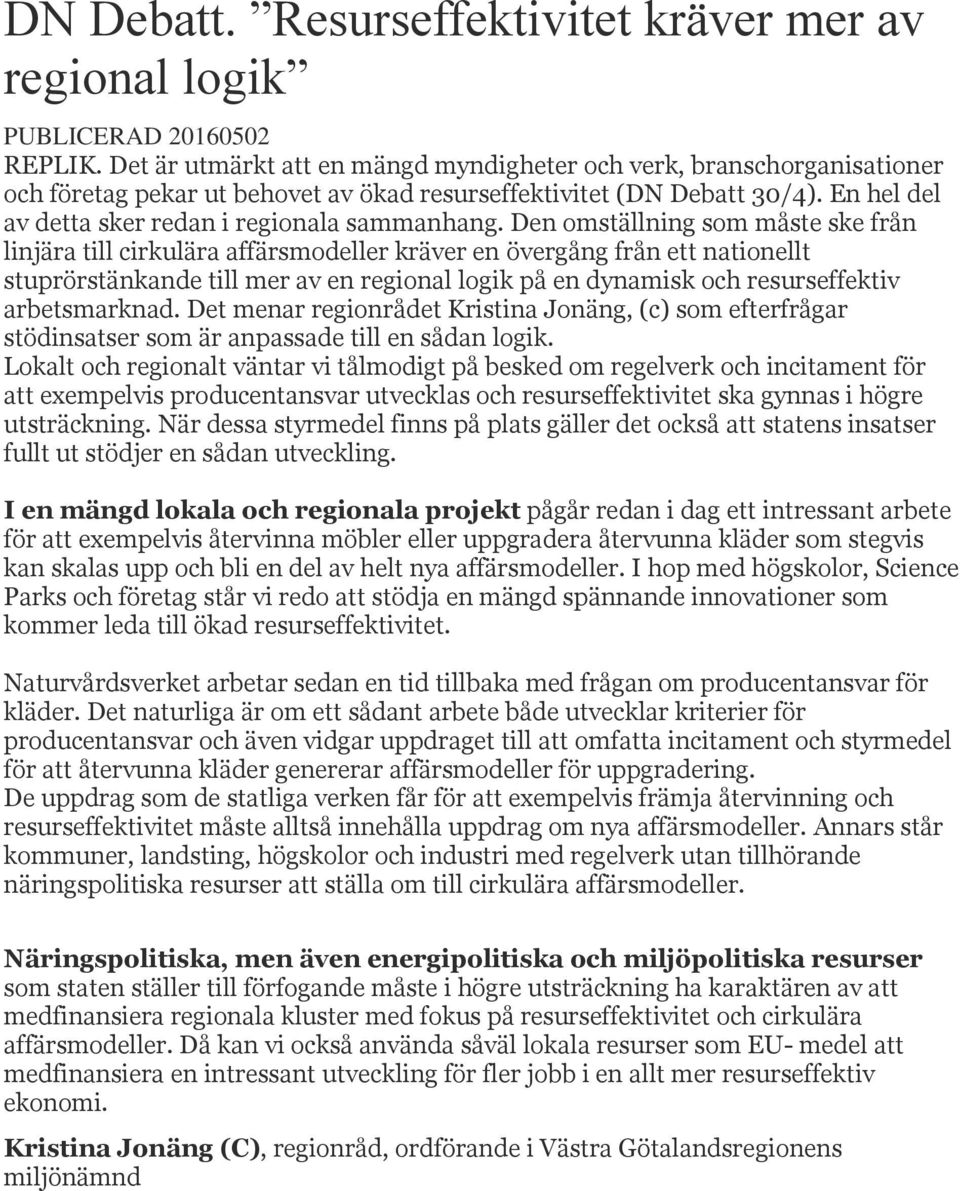 DN Debatt. ”Resurseffektivitet kräver mer av regional logik”

PUBLICERAD 20160502

REPLIK. Det är utmärkt att en mängd myndigheter och verk, branschorganisationer och företag pekar ut behovet av ökad resurseffektivitet (DN Debatt 30/4). En hel del av detta sker redan i regionala sammanhang. Den omställning som måste ske från linjära till cirkulära affärsmodeller kräver en övergång från ett nationellt stuprörstänkande till mer av en regional logik på en dynamisk och resurseffektiv arbetsmarknad. Det menar regionrådet Kristina Jonäng, (c) som efterfrågar stödinsatser som är anpassade till en sådan logik.

Lokalt och regionalt väntar vi tålmodigt på besked om regelverk och incitament för att exempelvis producentansvar utvecklas och resurseffektivitet ska gynnas i högre utsträckning. När dessa styrmedel finns på plats gäller det också att statens insatser fullt ut stödjer en sådan utveckling.

I en mängd lokala och regionala projekt pågår redan i dag ett intressant arbete för att exempelvis återvinna möbler eller uppgradera återvunna kläder som stegvis kan skalas upp och bli en del av helt nya affärsmodeller. I hop med högskolor, Science Parks och företag står vi redo att stödja en mängd spännande innovationer som kommer leda till ökad resurseffektivitet.

Naturvårdsverket arbetar sedan en tid tillbaka med frågan om producentansvar för kläder. Det naturliga är om ett sådant arbete både utvecklar kriterier för producentansvar och även vidgar uppdraget till att omfatta incitament och styrmedel för att återvunna kläder genererar affärsmodeller för uppgradering.

De uppdrag som de statliga verken får för att exempelvis främja återvinning och resurseffektivitet måste alltså innehålla uppdrag om nya affärsmodeller. Annars står kommuner, landsting, högskolor och industri med regelverk utan tillhörande näringspolitiska resurser att ställa om till cirkulära affärsmodeller.

Näringspolitiska, men även energipolitiska och miljöpolitiska resurser som staten ställer till förfogande måste i högre utsträckning ha karaktären av att medfinansiera regionala kluster med fokus på resurseffektivitet och cirkulära affärsmodeller. Då kan vi också använda såväl lokala resurser som EU- medel att medfinansiera en intressant utveckling för fler jobb i en allt mer resurseffektiv ekonomi.

Kristina Jonäng (C), regionråd, ordförande i Västra Götalandsregionens miljönämnd